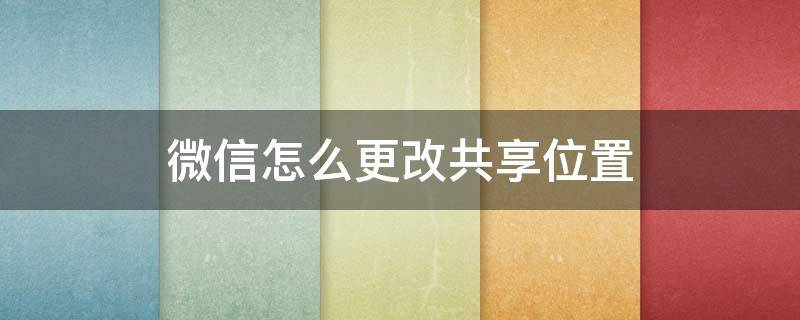 微信怎么更改共享位置